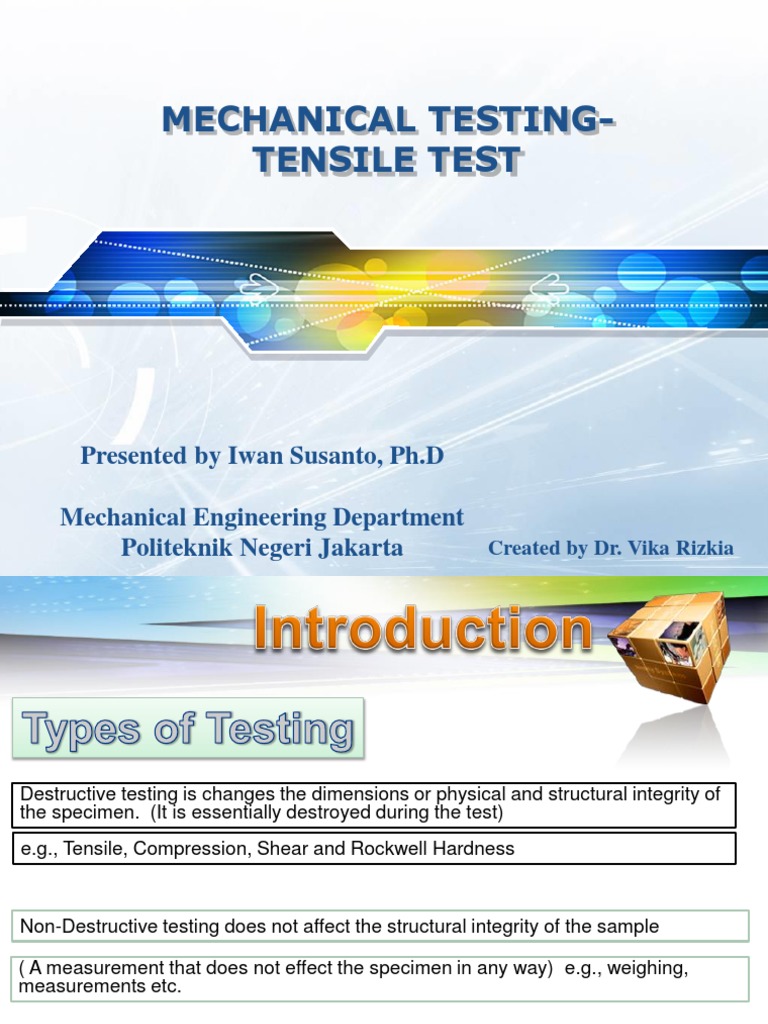 MECHANICAL TESTING-
TENSILE TEST

Presented by Iwan Susanto, Ph.D

Mechanical Engineering Department
Politeknik Negeri Jakarta

Created by Dr. Vika Rizkia

Introduction

Types of Testing

Destructive testing is changes the dimensions or physical and structural integrity of the specimen. (It is essentially destroyed during the test)

e.g., Tensile, Compression, Shear and Rockwell Hardness

Non-Destructive testing does not affect the structural integrity of the sample

( A measurement that does not effect the specimen in any way) e.g., weighing, measurements etc.